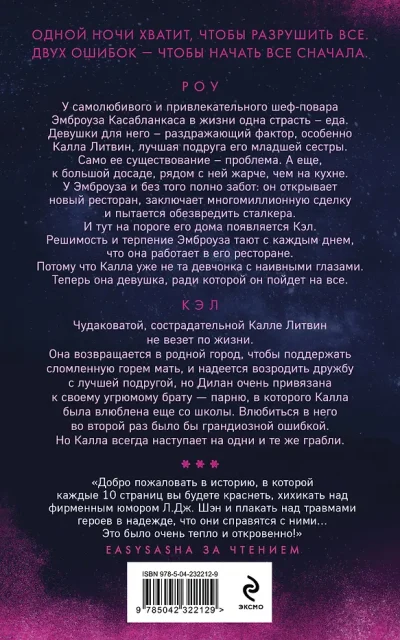 ОДНОЙ НОЧИ ХВАТИТ, ЧТОБЫ РАЗРУШИТЬ ВСЕ. ДВУХ ОШИБОК — ЧТОБЫ НАЧАТЬ ВСЕ СНАЧАЛА.

РОУ

У самолюбивого и привлекательного шеф-повара Эмброуза Касабланкаса в жизни одна страсть – еда. Девушки для него – раздражающий фактор, особенно Калла Литвин, лучшая подруга его младшей сестры. Само ее существование – проблема. А еще, к большой досаде, рядом с ней жарче, чем на кухне. У Эмброуза и без того полно забот: он открывает новый ресторан, заключает многомиллионную сделку и пытается обезвредить сталкера.

И тут на пороге его дома появляется Кэл. Решимость и терпение Эмброуза тают с каждым днем, что она работает в его ресторане. Потому что Калла уже не та девчонка с наивными глазами. Теперь она девушка, ради которой он пойдет на все.

КЭЛ

Чудаковатой, сострадательной Калле Литвин не везет по жизни.

Она возвращается в родной город, чтобы поддержать сломленную горем мать, и надеется возродить дружбу с лучшей подругой, но Дилан очень привязана к своему угрюмому брату — парню, в которого Калла была влюблена еще со школы. Влюбиться в него во второй раз было бы грандиозной ошибкой. Но Калла всегда наступает на одни и те же грабли.

***

«Добро пожаловать в историю, в которой каждые 10 страниц вы будете краснеть, хихикать над фирменным юмором Л.Дж. Шэн и плакать над травмами героев в надежде, что они справятся с ними... Это было очень тепло и откровенно!»

EASYSASHA ЗА ЧТЕНИЕМ

ISBN 978-5-04-232212-9

9 785042 322129 >

ЭКСМО